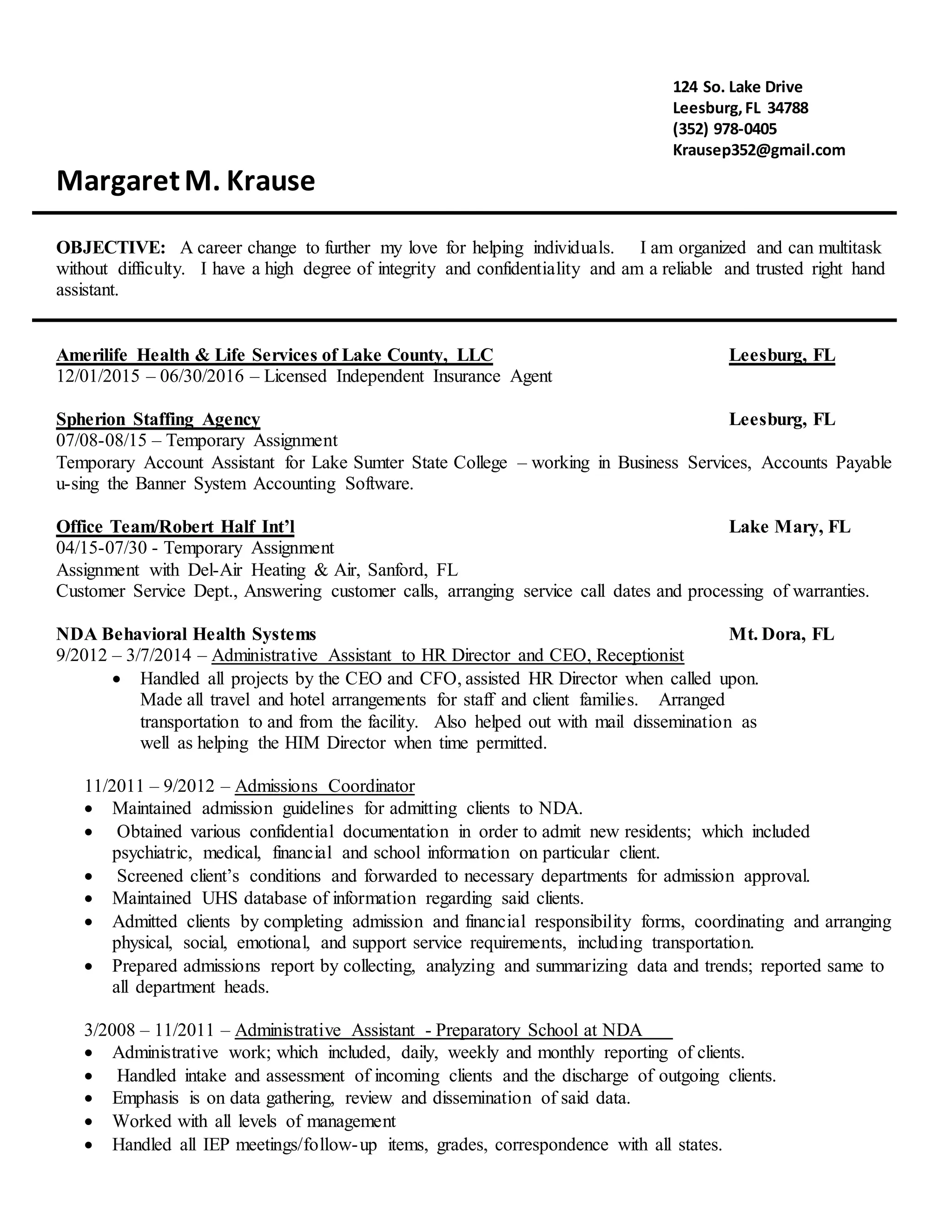 124 So. Lake Drive
Leesburg, FL 34788
(352) 978-0405
Krausep352@gmail.com

Margaret M. Krause

OBJECTIVE: A career change to further my love for helping individuals. I am organized and can multitask without difficulty. I have a high degree of integrity and confidentiality and am a reliable and trusted right hand assistant.

Amerilife Health & Life Services of Lake County, LLC Leesburg, FL
12/01/2015 – 06/30/2016 – Licensed Independent Insurance Agent

Spherion Staffing Agency Leesburg, FL
07/08-08/15 – Temporary Assignment
Temporary Account Assistant for Lake Sumter State College – working in Business Services, Accounts Payable u-sing the Banner System Accounting Software.

Office Team/Robert Half Int'l Lake Mary, FL
04/15-07/30 - Temporary Assignment
Assignment with Del-Air Heating & Air, Sanford, FL
Customer Service Dept., Answering customer calls, arranging service call dates and processing of warranties.

NDA Behavioral Health Systems Mt. Dora, FL
9/2012 – 3/7/2014 – Administrative Assistant to HR Director and CEO, Receptionist
• Handled all projects by the CEO and CFO, assisted HR Director when called upon. Made all travel and hotel arrangements for staff and client families. Arranged transportation to and from the facility. Also helped out with mail dissemination as well as helping the HIM Director when time permitted.

11/2011 – 9/2012 – Admissions Coordinator
• Maintained admission guidelines for admitting clients to NDA.
• Obtained various confidential documentation in order to admit new residents; which included psychiatric, medical, financial and school information on particular client.
• Screened client's conditions and forwarded to necessary departments for admission approval.
• Maintained UHS database of information regarding said clients.
• Admitted clients by completing admission and financial responsibility forms, coordinating and arranging physical, social, emotional, and support service requirements, including transportation.
• Prepared admissions report by collecting, analyzing and summarizing data and trends; reported same to all department heads.

3/2008 – 11/2011 – Administrative Assistant - Preparatory School at NDA
• Administrative work; which included, daily, weekly and monthly reporting of clients.
• Handled intake and assessment of incoming clients and the discharge of outgoing clients.
• Emphasis is on data gathering, review and dissemination of said data.
• Worked with all levels of management
• Handled all IEP meetings/follow-up items, grades, correspondence with all states.